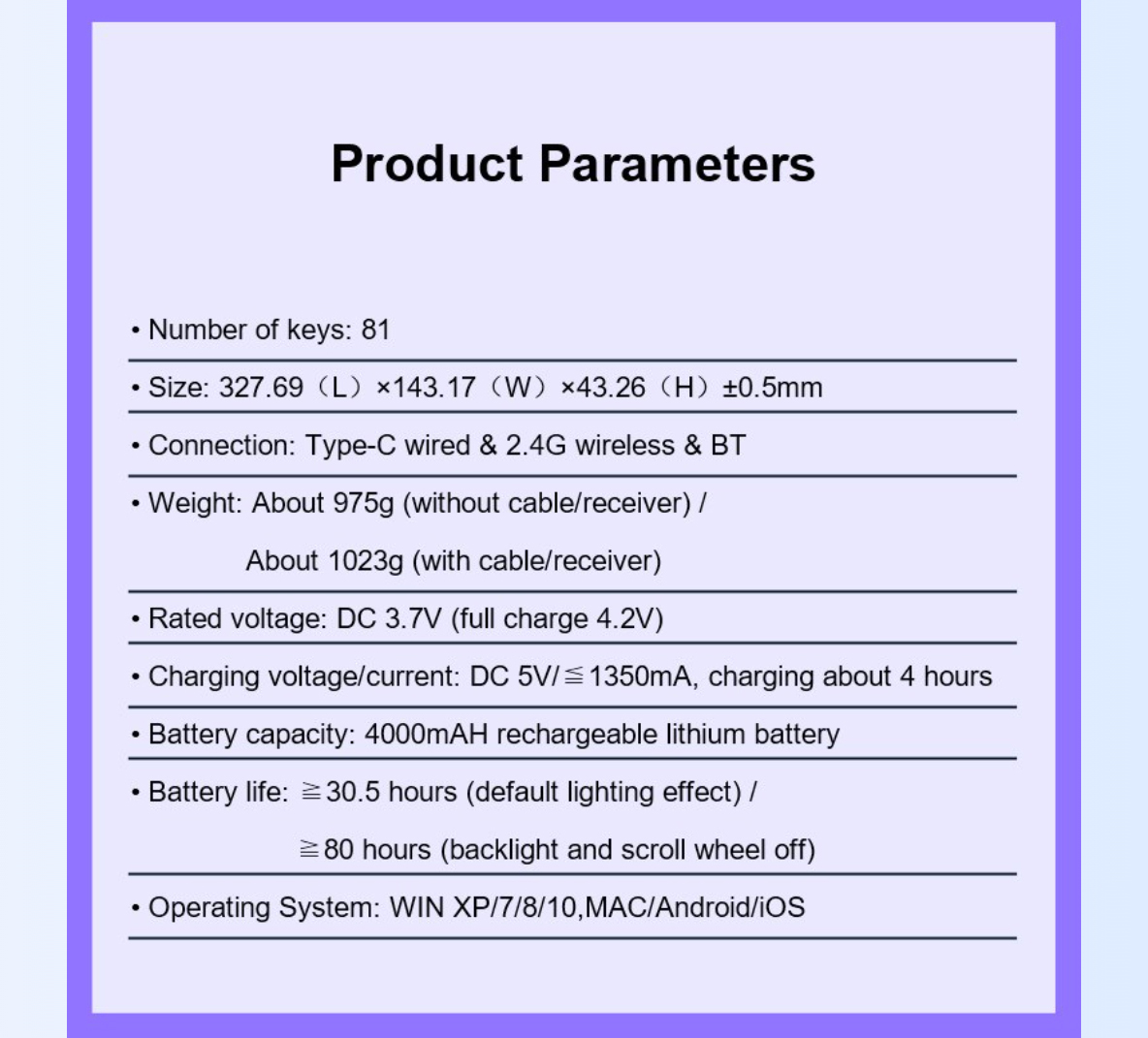 Product Parameters

• Number of keys: 81

• Size: 327.69（L）×143.17（W）×43.26（H）±0.5mm

• Connection: Type-C wired & 2.4G wireless & BT

• Weight: About 975g (without cable/receiver) / About 1023g (with cable/receiver)

• Rated voltage: DC 3.7V (full charge 4.2V)

• Charging voltage/current: DC 5V/≦1350mA, charging about 4 hours

• Battery capacity: 4000mAH rechargeable lithium battery

• Battery life: ≧30.5 hours (default lighting effect) / ≧80 hours (backlight and scroll wheel off)

• Operating System: WIN XP/7/8/10,MAC/Android/iOS